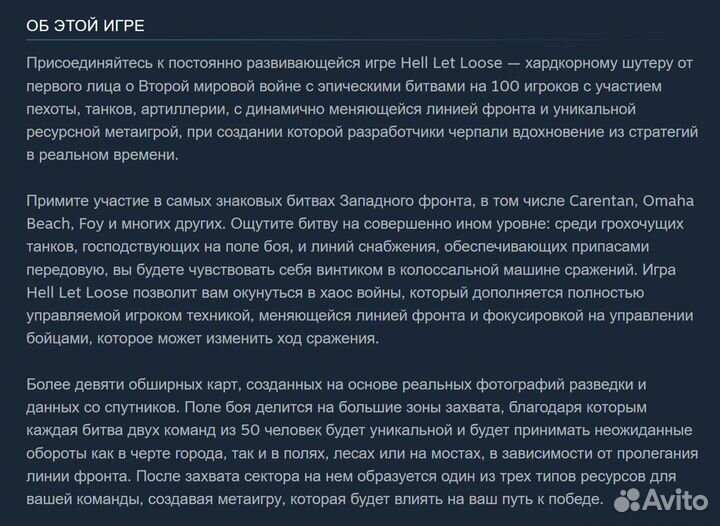 ОБ ЭТОЙ ИГРЕ

Присоединяйтесь к постоянно развивающейся игре Hell Let Loose — хардкорному шутеру от первого лица о Второй мировой войне с эпическими битвами на 100 игроков с участием пехоты, танков, артиллерии, с динамично меняющейся линией фронта и уникальной ресурсной метаигрой, при создании которой разработчики черпали вдохновение из стратегий в реальном времени.

Примите участие в самых знаковых битвах Западного фронта, в том числе Carentan, Omaha Beach, Foy и многих других. Ощутите битву на совершенно ином уровне: среди грохочущих танков, господствующих на поле боя, и линий снабжения, обеспечивающих припасами передовую, вы будете чувствовать себя винтиком в колоссальной машине сражений. Игра Hell Let Loose позволит вам окунуться в хаос войны, который дополняется полностью управляемой игроком техникой, меняющейся линией фронта и фокусировкой на управлении бойцами, которое может изменить ход сражения.

Более девяти обширных карт, созданных на основе реальных фотографий разведки и данных со спутников. Поле боя делится на большие зоны захвата, благодаря которым каждая битва двух команд из 50 человек будет уникальной и будет принимать неожиданные обороты как в черте города, так и в полях, лесах или на мостах, в зависимости от пролегания линии фронта. После захвата сектора на нем образуется один из трех типов ресурсов для вашей команды, создавая метаигру, которая будет влиять на ваш путь к победе.

Avito